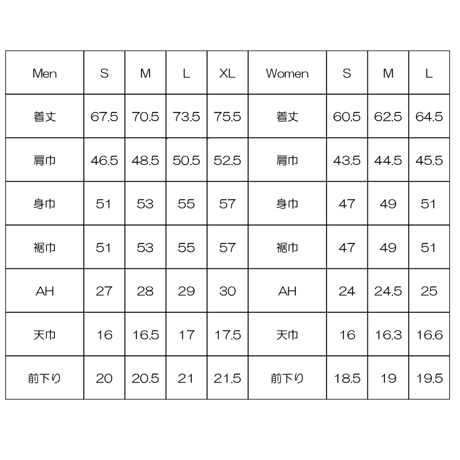 | Men | S | M | L | XL | Women | S | M | L |
|---|---|---|---|---|---|---|---|---|
| 着丈 | 67.5 | 70.5 | 73.5 | 75.5 | 着丈 | 60.5 | 62.5 | 64.5 |
| 肩巾 | 46.5 | 48.5 | 50.5 | 52.5 | 肩巾 | 43.5 | 44.5 | 45.5 |
| 身巾 | 51 | 53 | 55 | 57 | 身巾 | 47 | 49 | 51 |
| 裾巾 | 51 | 53 | 55 | 57 | 裾巾 | 47 | 49 | 51 |
| AH | 27 | 28 | 29 | 30 | AH | 24 | 24.5 | 25 |
| 天巾 | 16 | 16.5 | 17 | 17.5 | 天巾 | 16 | 16.3 | 16.6 |
| 前下り | 20 | 20.5 | 21 | 21.5 | 前下り | 18.5 | 19 | 19.5 |